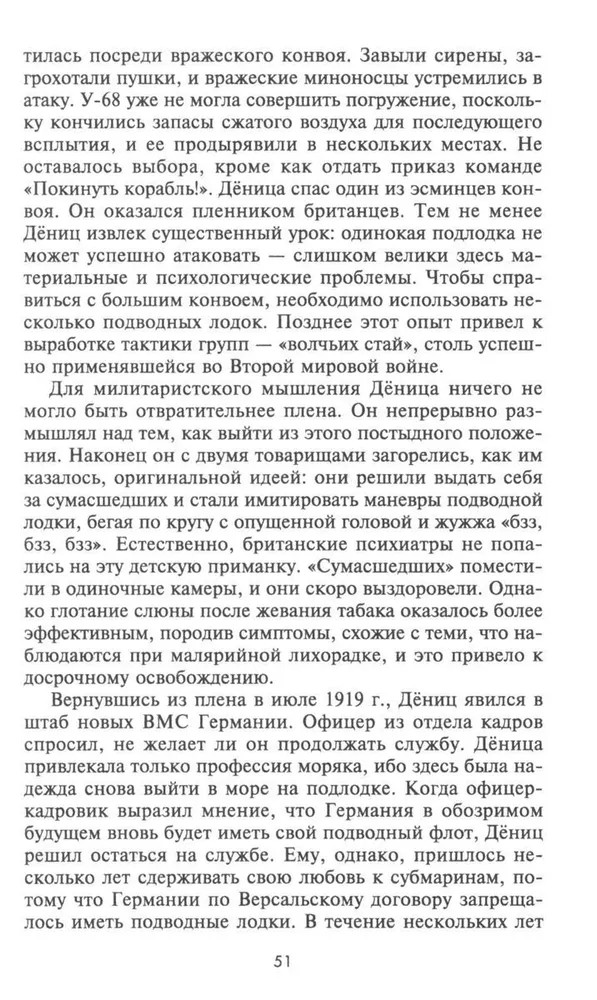 тилась посреди вражеского конвоя. Завыли сирены, загрохотали пушки, и вражеские миноносцы устремились в атаку. У-68 уже не могла совершить погружение, поскольку кончились запасы сжатого воздуха для последующего всплытия, и ее продырявили в нескольких местах. Не оставалось выбора, кроме как отдать приказ команде «Покинуть корабль!». Дёница спас один из эсминцев конвоя. Он оказался пленником британцев. Тем не менее Дёниц извлек существенный урок: одинокая подлодка не может успешно атаковать — слишком велики здесь материальные и психологические проблемы. Чтобы справиться с большим конвоем, необходимо использовать несколько подводных лодок. Позднее этот опыт привел к выработке тактики групп — «волчьих стай», столь успешно применявшейся во Второй мировой войне.

Для милитаристского мышления Дёница ничего не могло быть отвратительнее плена. Он непрерывно размышлял над тем, как выйти из этого постыдного положения. Наконец он с двумя товарищами загорелись, как им казалось, оригинальной идеей: они решили выдать себя за сумасшедших и стали имитировать маневры подводной лодки, бегая по кругу с опущенной головой и жужжа «бзз, бзз, бзз». Естественно, британские психиатры не попались на эту детскую приманку. «Сумасшедших» поместили в одиночные камеры, и они скоро выздоровели. Однако глотание слюны после жевания табака оказалось более эффективным, породив симптомы, схожие с теми, что наблюдаются при малярийной лихорадке, и это привело к досрочному освобождению.

Вернувшись из плена в июле 1919 г., Дёниц явился в штаб новых ВМС Германии. Офицер из отдела кадров спросил, не желает ли он продолжать службу. Дёница привлекала только профессия моряка, ибо здесь была надежда снова выйти в море на подлодке. Когда офицер-кадровик выразил мнение, что Германия в обозримом будущем вновь будет иметь свой подводный флот, Дёниц решил остаться на службе. Ему, однако, пришлось несколько лет сдерживать свою любовь к субмаринам, потому что Германии по Версальскому договору запрещалось иметь подводные лодки. В течение нескольких лет

51